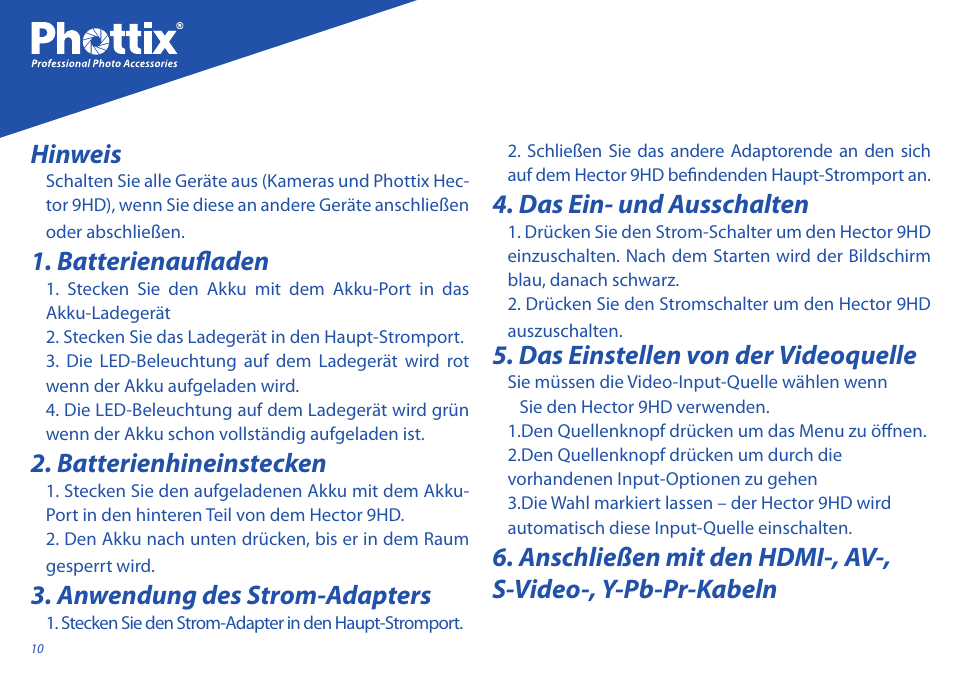 Phottix®
Professional Photo Accessories

Hinweis
Schalten Sie alle Geräte aus (Kameras und Phottix Hector 9HD), wenn Sie diese an andere Geräte anschließen oder abschließen.

1. Batterienaufladen
1. Stecken Sie den Akku mit dem Akku-Port in das Akku-Ladegerät
2. Stecken Sie das Ladegerät in den Haupt-Stromport.
3. Die LED-Beleuchtung auf dem Ladegerät wird rot wenn der Akku aufgeladen wird.
4. Die LED-Beleuchtung auf dem Ladegerät wird grün wenn der Akku schon vollständig aufgeladen ist.

2. Batterienhineinstecken
1. Stecken Sie den aufgeladenen Akku mit dem Akku-Port in den hinteren Teil von dem Hector 9HD.
2. Den Akku nach unten drücken, bis er in dem Raum gesperrt wird.

3. Anwendung des Strom-Adapters
1. Stecken Sie den Strom-Adapter in den Haupt-Stromport.

10

2. Schließen Sie das andere Adaptorende an den sich auf dem Hector 9HD befindenden Haupt-Stromport an.

4. Das Ein- und Ausschalten
1. Drücken Sie den Strom-Schalter um den Hector 9HD einzuschalten. Nach dem Starten wird der Bildschirm blau, danach schwarz.
2. Drücken Sie den Stromschalter um den Hector 9HD auszuschalten.

5. Das Einstellen von der Videoquelle
Sie müssen die Video-Input-Quelle wählen wenn Sie den Hector 9HD verwenden.
1.Den Quellenknopf drücken um das Menu zu öffnen.
2.Den Quellenknopf drücken um durch die vorhandenen Input-Optionen zu gehen
3.Die Wahl markiert lassen – der Hector 9HD wird automatisch diese Input-Quelle einschalten.

6. Anschließen mit den HDMI-, AV-, S-Video-, Y-Pb-Pr-Kabeln